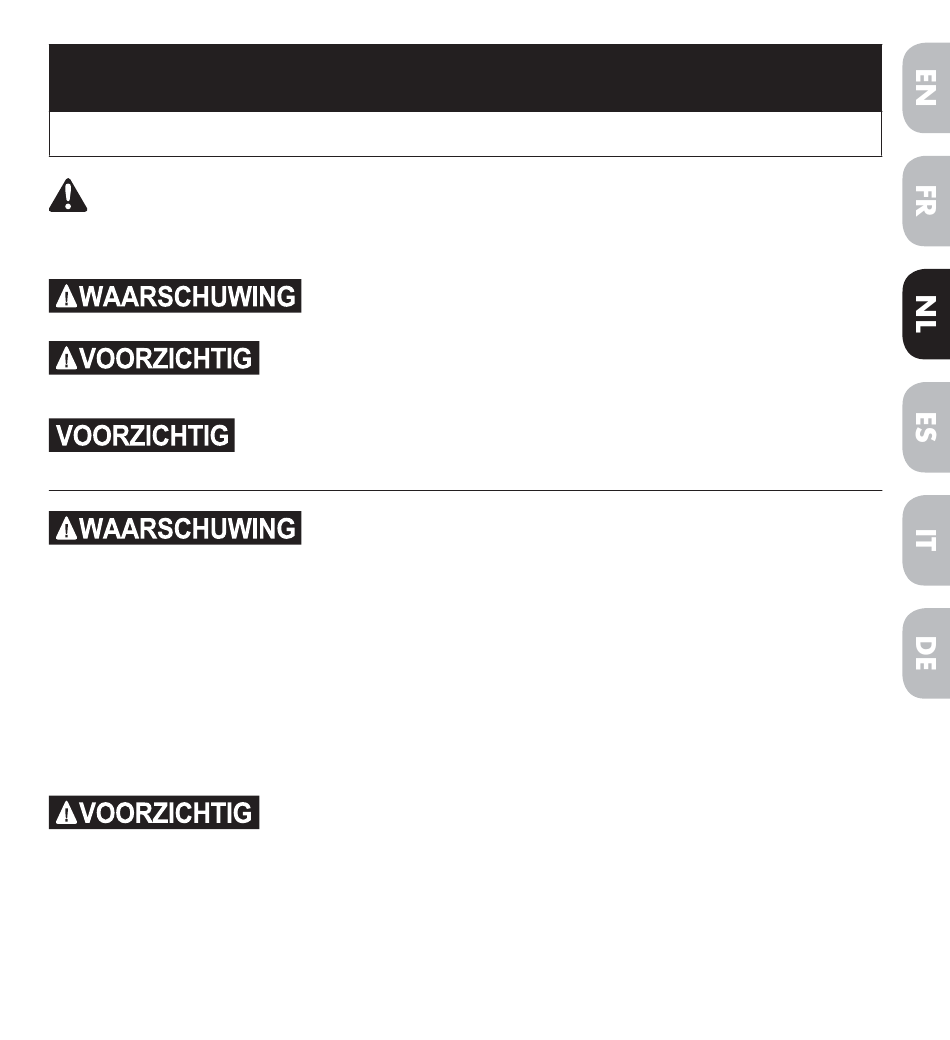 WAARSCHUWING

VOORZICHTIG

VOORZICHTIG

WAARSCHUWING

VOORZICHTIG

EN

FR

NL

ES

IT

DE